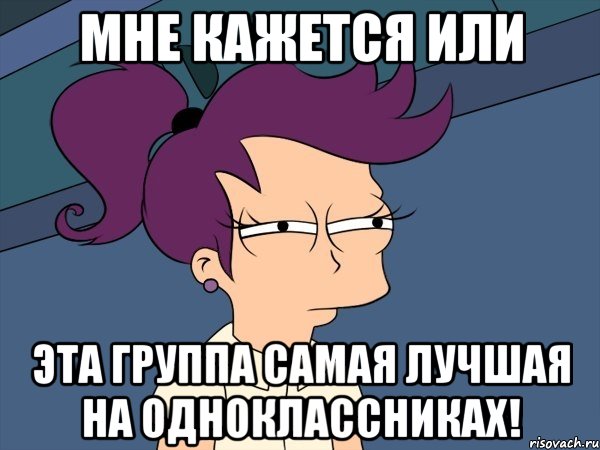 МНЕ КАЖЕТСЯ ИЛИ

ЭТА ГРУППА САМАЯ ЛУЧШАЯ НА ОДНОКЛАССНИКАХ!

risovach.ru